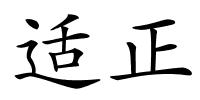 适正